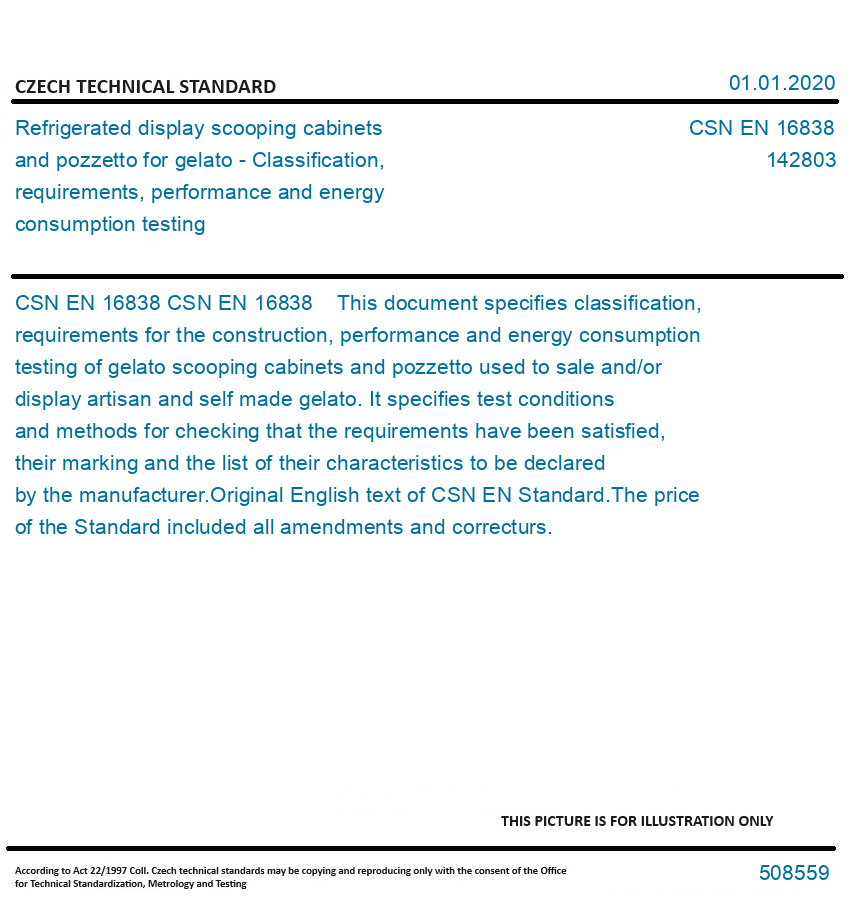 CZECH TECHNICAL STANDARD

01.01.2020

Refrigerated display scooping cabinets and pozzetto for gelato - Classification, requirements, performance and energy consumption testing

CSN EN 16838
142803

CSN EN 16838 CSN EN 16838 This document specifies classification, requirements for the construction, performance and energy consumption testing of gelato scooping cabinets and pozzetto used to sale and/or display artisan and self made gelato. It specifies test conditions and methods for checking that the requirements have been satisfied, their marking and the list of their characteristics to be declared by the manufacturer.Original English text of CSN EN Standard.The price of the Standard included all amendments and correcturs.

THIS PICTURE IS FOR ILLUSTRATION ONLY

According to Act 22/1997 Coll. Czech technical standards may be copying and reproducing only with the consent of the Office for Technical Standardization, Metrology and Testing

508559